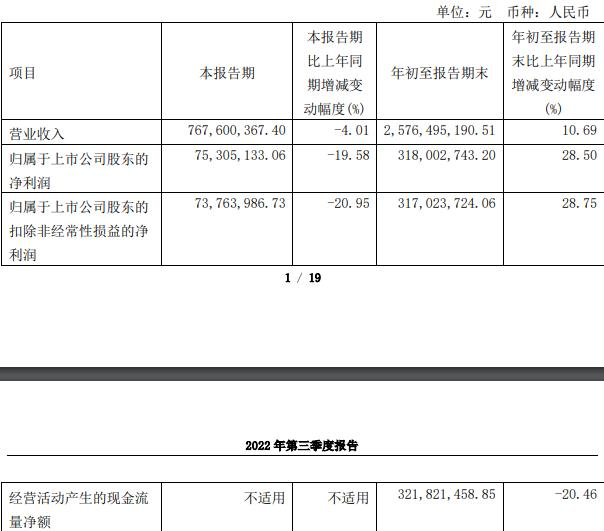 单位：元　币种：人民币

| 项目 | 本报告期 | 本报告期比上年同期增减变动幅度(%) | 年初至报告期末 | 年初至报告期末比上年同期增减变动幅度(%) |
|---|---|---|---|---|
| 营业收入 | 767,600,367.40 | -4.01 | 2,576,495,190.51 | 10.69 |
| 归属于上市公司股东的净利润 | 75,305,133.06 | -19.58 | 318,002,743.20 | 28.50 |
| 归属于上市公司股东的扣除非经常性损益的净利润 | 73,763,986.73 | -20.95 | 317,023,724.06 | 28.75 |

1 / 19

2022 年第三季度报告

| 经营活动产生的现金流量净额 | 不适用 | 不适用 | 321,821,458.85 | -20.46 |
|---|---|---|---|---|